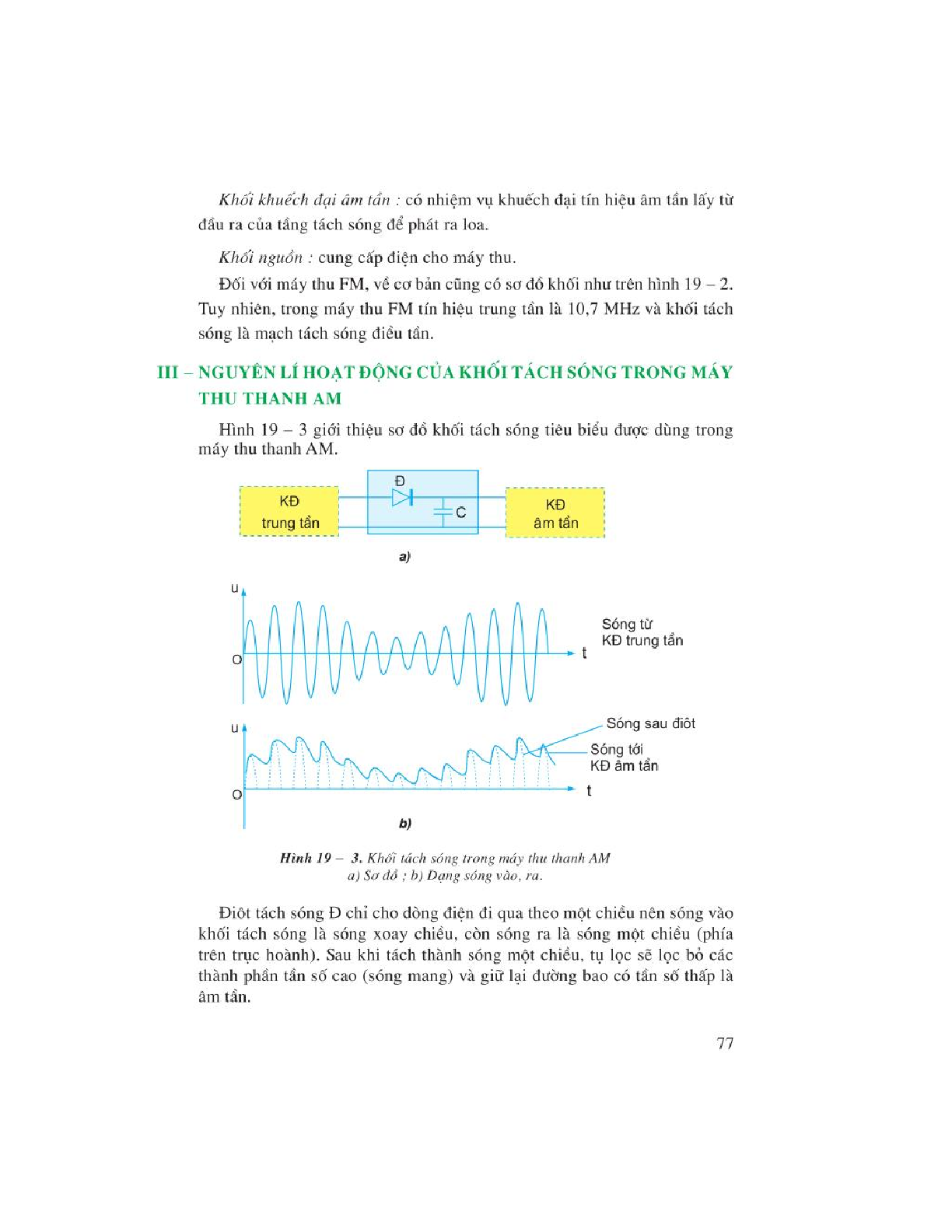 Khối khuếch đại âm tần : có nhiệm vụ khuếch đại tín hiệu âm tần lấy từ đầu ra của tầng tách sóng để phát ra loa.

Khối nguồn : cung cấp điện cho máy thu.

Đối với máy thu FM, về cơ bản cũng có sơ đồ khối như trên hình 19 – 2. Tuy nhiên, trong máy thu FM tín hiệu trung tần là 10,7 MHz và khối tách sóng là mạch tách sóng điều tần.

III – NGUYÊN LÍ HOẠT ĐỘNG CỦA KHỐI TÁCH SÓNG TRONG MÁY THU THANH AM

Hình 19 – 3 giới thiệu sơ đồ khối tách sóng tiêu biểu được dùng trong máy thu thanh AM.

KĐ trung tần

Đ

C

KĐ âm tần

a)

u

O

t

Sóng từ KĐ trung tần

u

O

t

Sóng sau điôt

Sóng tới KĐ âm tần

b)

Hình 19 – 3. Khối tách sóng trong máy thu thanh AM
a) Sơ đồ ; b) Dạng sóng vào, ra.

Điôt tách sóng Đ chỉ cho dòng điện đi qua theo một chiều nên sóng vào khối tách sóng là sóng xoay chiều, còn sóng ra là sóng một chiều (phía trên trục hoành). Sau khi tách thành sóng một chiều, tụ lọc sẽ lọc bỏ các thành phần tần số cao (sóng mang) và giữ lại đường bao có tần số thấp là âm tần.

77